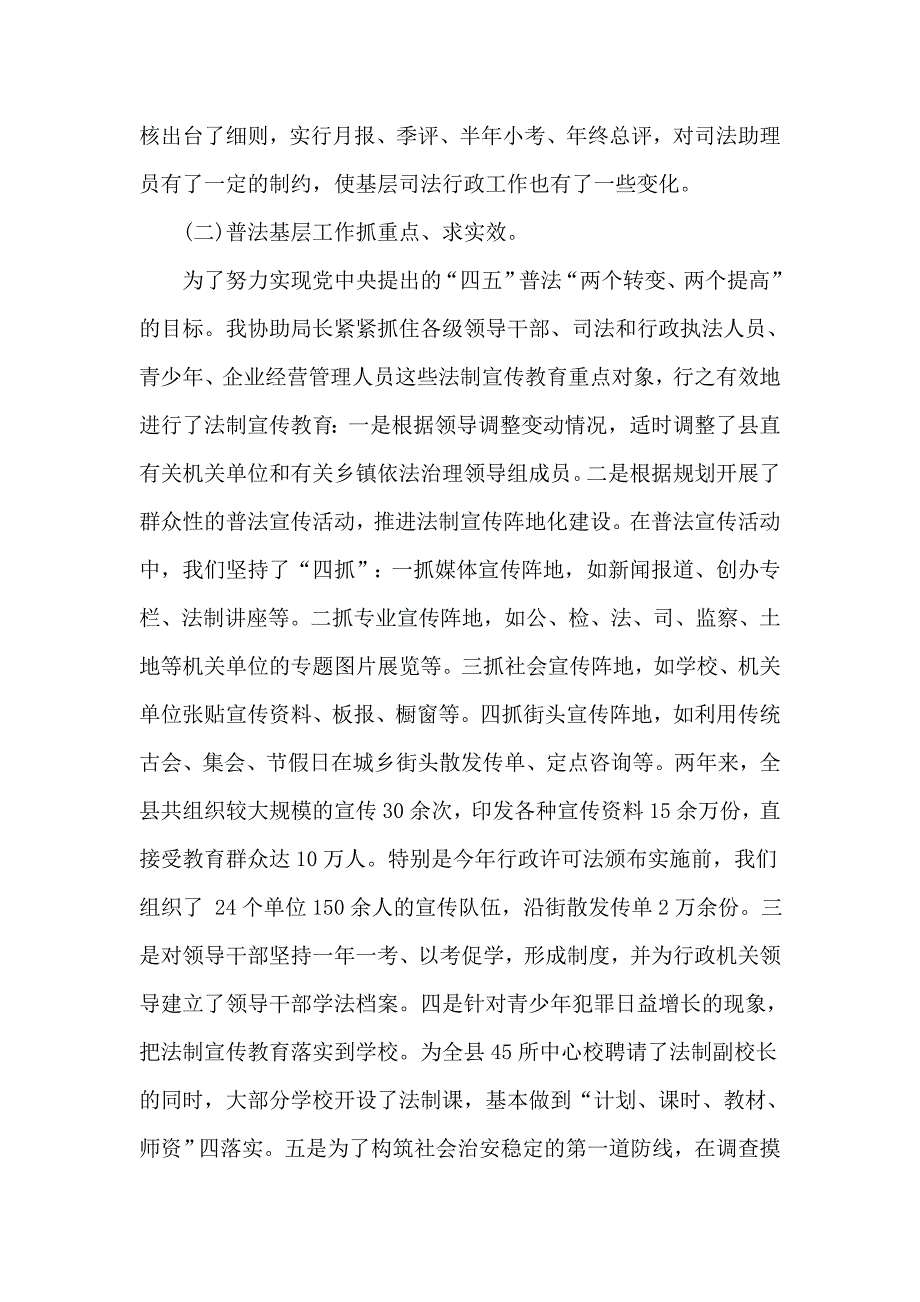 核出台了细则，实行月报、季评、半年小考、年终总评，对司法助理员有了一定的制约，使基层司法行政工作也有了一些变化。

(二)普法基层工作抓重点、求实效。

为了努力实现党中央提出的“四五”普法“两个转变、两个提高”的目标。我协助局长紧紧抓住各级领导干部、司法和行政执法人员、青少年、企业经营管理人员这些法制宣传教育重点对象，行之有效地进行了法制宣传教育：一是根据领导调整变动情况，适时调整了县直有关机关单位和有关乡镇依法治理领导组成员。二是根据规划开展了群众性的普法宣传活动，推进法制宣传阵地化建设。在普法宣传活动中，我们坚持了“四抓”：一抓媒体宣传阵地，如新闻报道、创办专栏、法制讲座等。二抓专业宣传阵地，如公、检、法、司、监察、土地等机关单位的专题图片展览等。三抓社会宣传阵地，如学校、机关单位张贴宣传资料、板报、橱窗等。四抓街头宣传阵地，如利用传统古会、集会、节假日在城乡街头散发传单、定点咨询等。两年来，全县共组织较大规模的宣传 30 余次，印发各种宣传资料 15 余万份，直接受教育群众达 10 万人。特别是今年行政许可法颁布实施前，我们组织了 24 个单位 150 余人的宣传队伍，沿街散发传单 2 万余份。三是对领导干部坚持一年一考、以考促学，形成制度，并为行政机关领导建立了领导干部学法档案。四是针对青少年犯罪日益增长的现象，把法制宣传教育落实到学校。为全县 45 所中心校聘请了法制副校长的同时，大部分学校开设了法制课，基本做到“计划、课时、教材、师资”四落实。五是为了构筑社会治安稳定的第一道防线，在调查摸